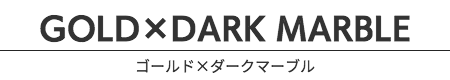 GOLD×DARK MARBLE

ゴールド×ダークマーブル